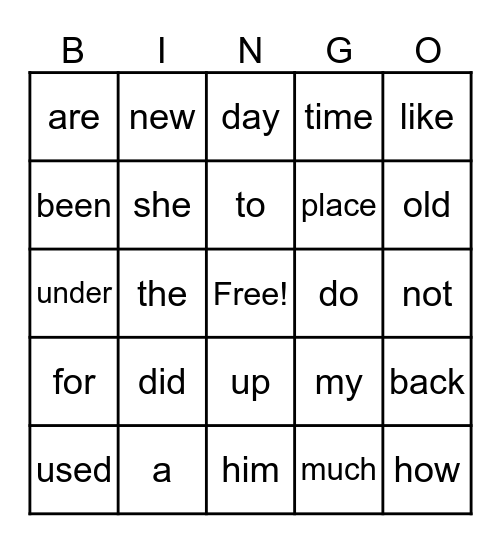 | B | I | N | G | O |
|---|---|---|---|---|
| are | new | day | time | like |
| been | she | to | place | old |
| under | the | Free! | do | not |
| for | did | up | my | back |
| used | a | him | much | how |